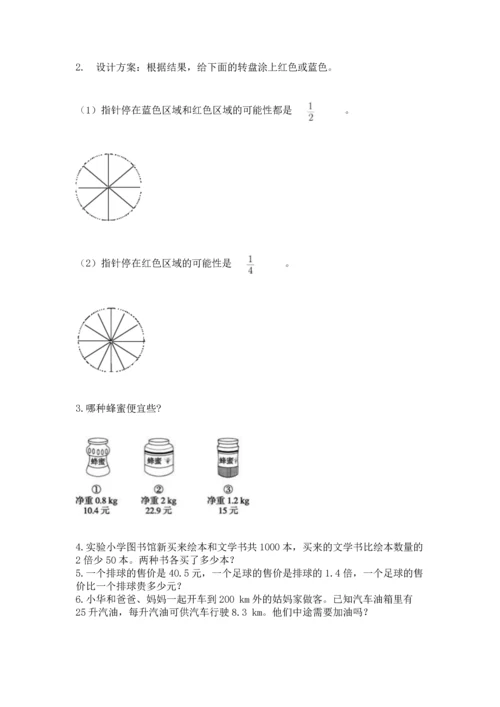 2. 设计方案：根据结果，给下面的转盘涂上红色或蓝色。

（1）指针停在蓝色区域和红色区域的可能性都是 $\frac{1}{2}$ 。

（2）指针停在红色区域的可能性是 $\frac{1}{4}$ 。

3.哪种蜂蜜便宜些？

蜂蜜 蜂蜜 蜂蜜

① 净重 0.8 kg 10.4 元
② 净重 2 kg 22.9 元
③ 净重 1.2 kg 15 元

4.实验小学图书馆新买来绘本和文学书共 1000 本，买来的文学书比绘本数量的 2 倍少 50 本。两种书各买了多少本？
5.一个排球的售价是 40.5 元，一个足球的售价是排球的 1.4 倍，一个足球的售价比一个排球贵多少元？
6.小华和爸爸、妈妈一起开车到 200 km 外的姑妈家做客。已知汽车油箱里有 25 升汽油，每升汽油可供汽车行驶 8.3 km。他们中途需要加油吗？